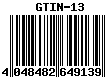 GTIN-13

4 048482 649139